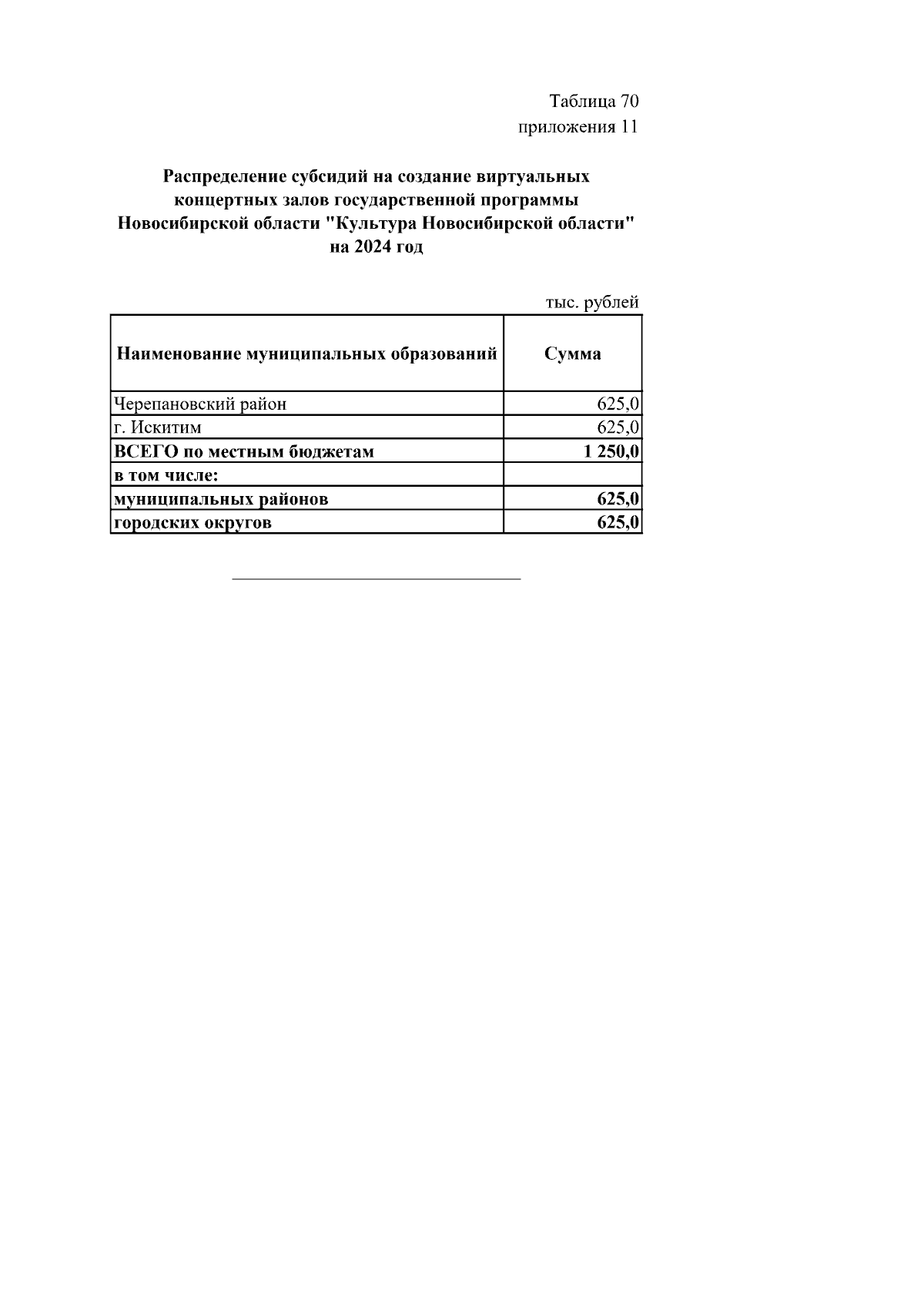 Таблица 70
приложения 11

Распределение субсидий на создание виртуальных концертных залов государственной программы Новосибирской области "Культура Новосибирской области" на 2024 год

тыс. рублей

| Наименование муниципальных образований | Сумма |
|---|---|
| Черепановский район | 625,0 |
| г. Искитим | 625,0 |
| ВСЕГО по местным бюджетам | 1 250,0 |
| в том числе: | |
| муниципальных районов | 625,0 |
| городских округов | 625,0 |